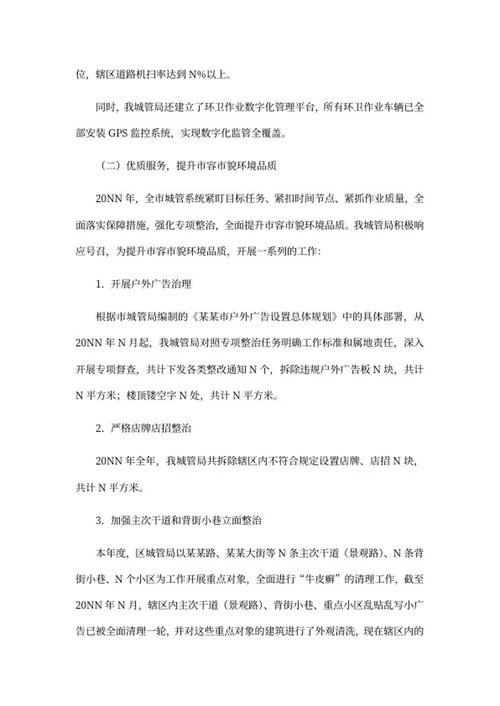 位，辖区道路机扫率达到 N%以上。

同时，我城管局还建立了环卫作业数字化管理平台，所有环卫作业车辆已全部安装 GPS 监控系统，实现数字化监管全覆盖。

（二）优质服务，提升市容市貌环境品质

20NN 年，全市城管系统紧盯目标任务、紧扣时间节点、紧抓作业质量，全面落实保障措施，强化专项整治，全面提升市容市貌环境品质。我城管局积极响应号召，为提升市容市貌环境品质，开展一系列的工作：

1. 开展户外广告治理

根据市城管局编制的《某某市户外广告设置总体规划》中的具体部署，从 20NN 年 N 月起，我城管局对照专项整治任务明确工作标准和属地责任，深入开展专项督查，共计下发各类整改通知 N 个，拆除违规户外广告板 N 块，共计 N 平方米；楼顶镂空字 N 处，共计 N 平方米。

2. 严格店牌店招整治

20NN 年全年，我城管局共拆除辖区内不符合规定设置店牌、店招 N 块，共计 N 平方米。

3. 加强主次干道和背街小巷立面整治

本年度，区城管局以某某路、某某大街等 N 条主次干道（景观路）、N 条背街小巷、N 个小区为工作开展重点对象，全面进行“牛皮癣”的清理工作，截至 20NN 年 N 月，辖区内主次干道（景观路）、背街小巷、重点小区乱贴乱写小广告已被全面清理一轮，并对这些重点对象的建筑进行了外观清洗，现在辖区内的